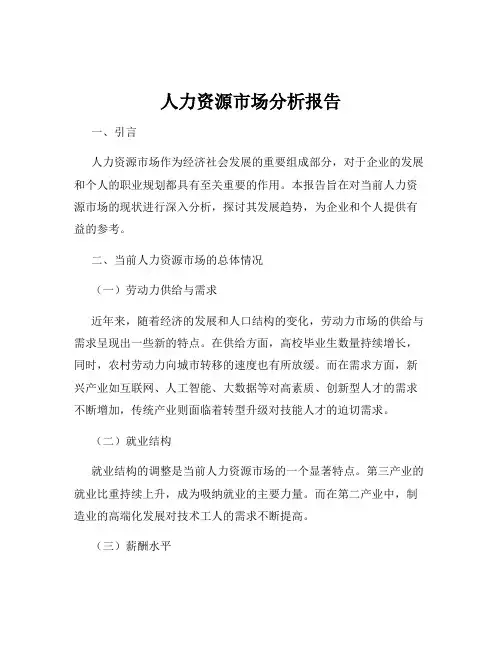 人力资源市场分析报告

一、引言

人力资源市场作为经济社会发展的重要组成部分，对于企业的发展和个人的职业规划都具有至关重要的作用。本报告旨在对当前人力资源市场的现状进行深入分析，探讨其发展趋势，为企业和个人提供有益的参考。

二、当前人力资源市场的总体情况

（一）劳动力供给与需求

近年来，随着经济的发展和人口结构的变化，劳动力市场的供给与需求呈现出一些新的特点。在供给方面，高校毕业生数量持续增长，同时，农村劳动力向城市转移的速度也有所放缓。而在需求方面，新兴产业如互联网、人工智能、大数据等对高素质、创新型人才的需求不断增加，传统产业则面临着转型升级对技能人才的迫切需求。

（二）就业结构

就业结构的调整是当前人力资源市场的一个显著特点。第三产业的就业比重持续上升，成为吸纳就业的主要力量。而在第二产业中，制造业的高端化发展对技术工人的需求不断提高。

（三）薪酬水平